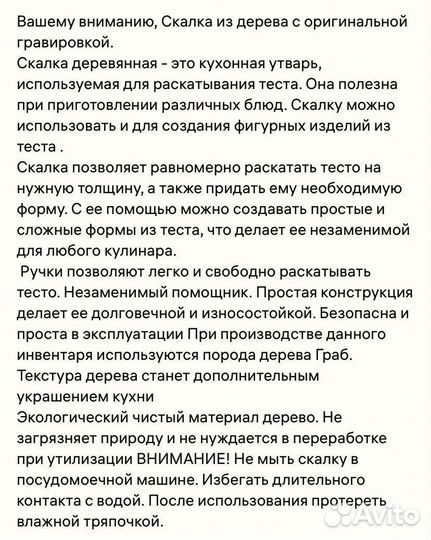 Вашему вниманию, Скалка из дерева с оригинальной гравировкой.
Скалка деревянная - это кухонная утварь, используемая для раскатывания теста. Она полезна при приготовлении различных блюд. Скалку можно использовать и для создания фигурных изделий из теста .
Скалка позволяет равномерно раскатать тесто на нужную толщину, а также придать ему необходимую форму. С ее помощью можно создавать простые и сложные формы из теста, что делает ее незаменимой для любого кулинара.
Ручки позволяют легко и свободно раскатывать тесто. Незаменимый помощник. Простая конструкция делает ее долговечной и износостойкой. Безопасна и проста в эксплуатации При производстве данного инвентаря используются порода дерева Граб.
Текстура дерева станет дополнительным украшением кухни
Экологический чистый материал дерево. Не загрязняет природу и не нуждается в переработке при утилизации ВНИМАНИЕ! Не мыть скалку в посудомоечной машине. Избегать длительного контакта с водой. После использования протереть влажной тряпочкой.
Avito